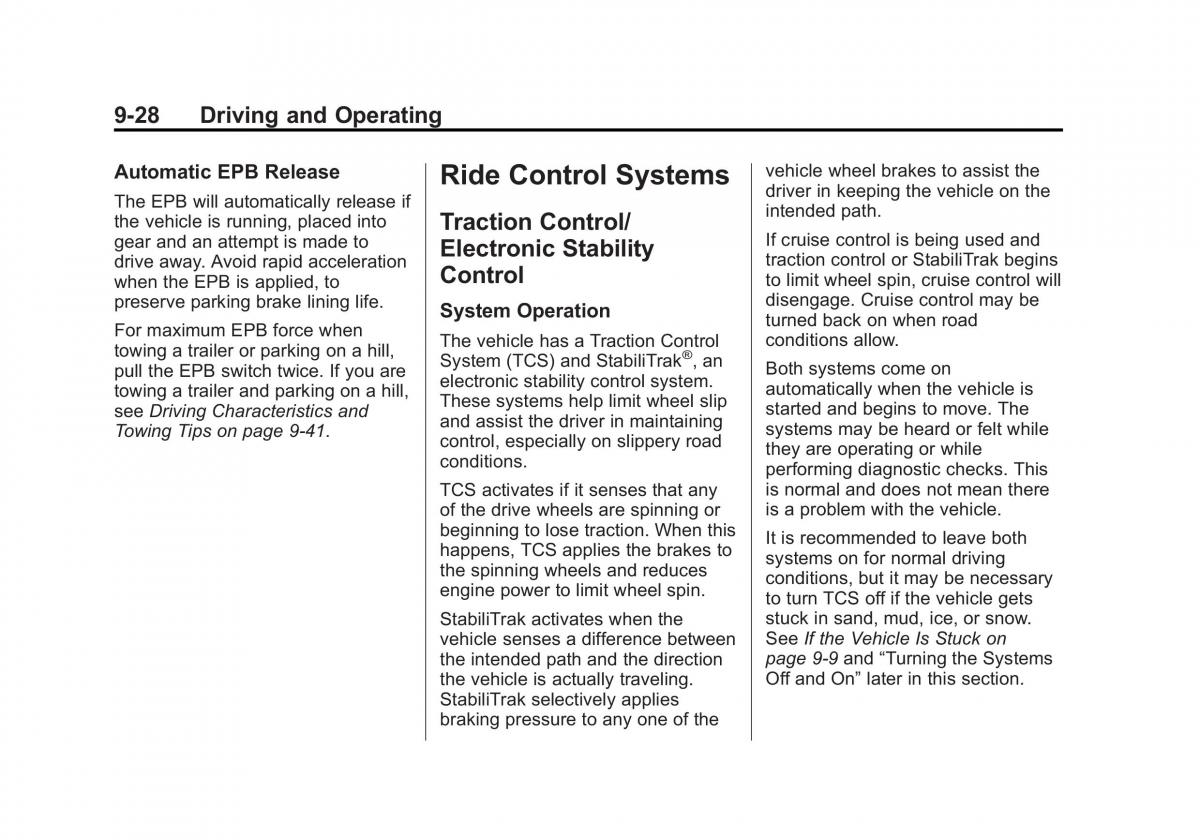 9-28 Driving and Operating

Automatic EPB Release

The EPB will automatically release if the vehicle is running, placed into gear and an attempt is made to drive away. Avoid rapid acceleration when the EPB is applied, to preserve parking brake lining life.

For maximum EPB force when towing a trailer or parking on a hill, pull the EPB switch twice. If you are towing a trailer and parking on a hill, see Driving Characteristics and Towing Tips on page 9-41.

Ride Control Systems

Traction Control/ Electronic Stability Control

System Operation

The vehicle has a Traction Control System (TCS) and StabiliTrak®, an electronic stability control system. These systems help limit wheel slip and assist the driver in maintaining control, especially on slippery road conditions.

TCS activates if it senses that any of the drive wheels are spinning or beginning to lose traction. When this happens, TCS applies the brakes to the spinning wheels and reduces engine power to limit wheel spin.

StabiliTrak activates when the vehicle senses a difference between the intended path and the direction the vehicle is actually traveling. StabiliTrak selectively applies braking pressure to any one of the vehicle wheel brakes to assist the driver in keeping the vehicle on the intended path.

If cruise control is being used and traction control or StabiliTrak begins to limit wheel spin, cruise control will disengage. Cruise control may be turned back on when road conditions allow.

Both systems come on automatically when the vehicle is started and begins to move. The systems may be heard or felt while they are operating or while performing diagnostic checks. This is normal and does not mean there is a problem with the vehicle.

It is recommended to leave both systems on for normal driving conditions, but it may be necessary to turn TCS off if the vehicle gets stuck in sand, mud, ice, or snow. See If the Vehicle Is Stuck on page 9-9 and “Turning the Systems Off and On” later in this section.